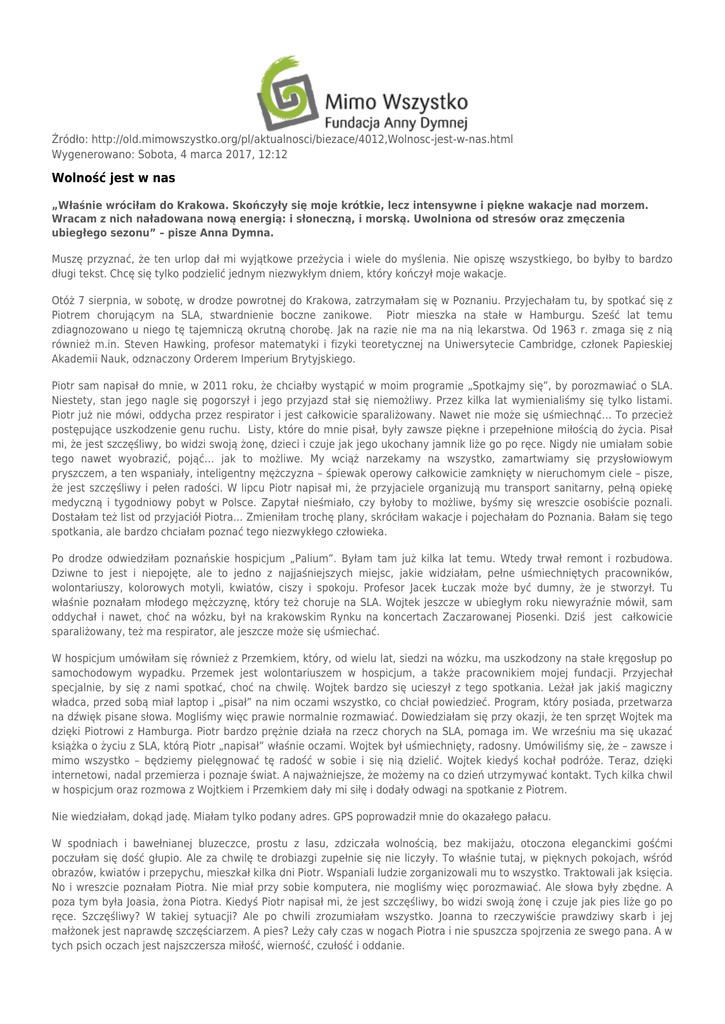 Mimo Wszystko
Fundacja Anny Dymnej

Źródło: http://old.mimowszystko.org/pl/aktualnosci/biezace/4012,Wolnosc-jest-w-nas.html
Wygenerowano: Sobota, 4 marca 2017, 12:12

Wolność jest w nas

„Właśnie wróciłam do Krakowa. Skończyły się moje krótkie, lecz intensywne i piękne wakacje nad morzem. Wracam z nich naładowana nową energią: i słoneczną, i morską. Uwolniona od stresów oraz zmęczenia ubiegłego sezonu" – pisze Anna Dymna.

Muszę przyznać, że ten urlop dał mi wyjątkowe przeżycia i wiele do myślenia. Nie opiszę wszystkiego, bo byłby to bardzo długi tekst. Chcę się tylko podzielić jednym niezwykłym dniem, który kończył moje wakacje.

Otóż 7 sierpnia, w sobotę, w drodze powrotnej do Krakowa, zatrzymałam się w Poznaniu. Przyjechałam tu, by spotkać się z Piotrem chorującym na SLA, stwardnienie boczne zanikowe. Piotr mieszka na stałe w Hamburgu. Sześć lat temu zdiagnozowano u niego tę tajemniczą okrutną chorobę. Jak na razie nie ma na nią lekarstwa. Od 1963 r. zmaga się z nią również m.in. Steven Hawking, profesor matematyki i fizyki teoretycznej na Uniwersytecie Cambridge, członek Papieskiej Akademii Nauk, odznaczony Orderem Imperium Brytyjskiego.

Piotr sam napisał do mnie, w 2011 roku, że chciałby wystąpić w moim programie „Spotkajmy się", by porozmawiać o SLA. Niestety, stan jego nagle się pogorszył i jego przyjazd stał się niemożliwy. Przez kilka lat wymienialiśmy się tylko listami. Piotr już nie mówi, oddycha przez respirator i jest całkowicie sparaliżowany. Nawet nie może się uśmiechnąć... To przecież postępujące uszkodzenie genu ruchu. Listy, które do mnie pisał, były zawsze piękne i przepełnione miłością do życia. Pisał mi, że jest szczęśliwy, bo widzi swoją żonę, dzieci i czuje jak jego ukochany jamnik liże go po ręce. Nigdy nie umiałam sobie tego nawet wyobrazić, pojąć... jak to możliwe. My wciąż narzekamy na wszystko, zamartwiamy się przysłowiowym pryszczem, a ten wspaniały, inteligentny mężczyzna – śpiewak operowy całkowicie zamknięty w nieruchomym ciele – pisze, że jest szczęśliwy i pełen radości. W lipcu Piotr napisał mi, że przyjaciele organizują mu transport sanitarny, pełną opiekę medyczną i tygodniowy pobyt w Polsce. Zapytał nieśmiało, czy byłoby to możliwe, byśmy się wreszcie osobiście poznali. Dostałam też list od przyjaciół Piotra... Zmieniłam trochę plany, skróciłam wakacje i pojechałam do Poznania. Bałam się tego spotkania, ale bardzo chciałam poznać tego niezwykłego człowieka.

Po drodze odwiedziłam poznańskie hospicjum „Palium". Byłam tam już kilka lat temu. Wtedy trwał remont i rozbudowa. Dziwne to jest i niepojęte, ale to jedno z najjaśniejszych miejsc, jakie widziałam, pełne uśmiechniętych pracowników, wolontariuszy, kolorowych motyli, kwiatów, ciszy i spokoju. Profesor Jacek Łuczak może być dumny, że je stworzył. Tu właśnie poznałam młodego mężczyznę, który też choruje na SLA. Wojtek jeszcze w ubiegłym roku niewyraźnie mówił, sam oddychał i nawet, choć na wózku, był na krakowskim Rynku na koncertach Zaczarowanej Piosenki. Dziś jest całkowicie sparaliżowany, też ma respirator, ale jeszcze może się uśmiechać.

W hospicjum umówiłam się również z Przemkiem, który, od wielu lat, siedzi na wózku, ma uszkodzony na stałe kręgosłup po samochodowym wypadku. Przemek jest wolontariuszem w hospicjum, a także pracownikiem mojej fundacji. Przyjechał specjalnie, by się z nami spotkać, choć na chwilę. Wojtek bardzo się ucieszył z tego spotkania. Leżał jak jakiś magiczny władca, przed sobą miał laptop i „pisał" na nim oczami wszystko, co chciał powiedzieć. Program, który posiada, przetwarza na dźwięk pisane słowa. Mogliśmy więc prawie normalnie rozmawiać. Dowiedziałam się przy okazji, że ten sprzęt Wojtek ma dzięki Piotrowi z Hamburga. Piotr bardzo prężnie działa na rzecz chorych na SLA, pomaga im. We wrześniu ma się ukazać książka o życiu z SLA, którą Piotr „napisał" właśnie oczami. Wojtek był uśmiechnięty, radosny. Umówiliśmy się, że – zawsze i mimo wszystko – będziemy pielęgnować tę radość w sobie i się nią dzielić. Wojtek kiedyś kochał podróże. Teraz, dzięki internetowi, nadal przemierza i poznaje świat. A najważniejsze, że możemy na co dzień utrzymywać kontakt. Tych kilka chwil w hospicjum oraz rozmowa z Wojtkiem i Przemkiem dały mi siłę i dodały odwagi na spotkanie z Piotrem.

Nie wiedziałam, dokąd jadę. Miałam tylko podany adres. GPS poprowadził mnie do okazałego pałacu.

W spodniach i bawełnianej bluzeczce, prostu z lasu, zdziczała wolnością, bez makijażu, otoczona eleganckimi gośćmi poczułam się dość głupio. Ale za chwilę te drobiazgi zupełnie się nie liczyły. To właśnie tutaj, w pięknych pokojach, wśród obrazów, kwiatów i przepychu, mieszkał kilka dni Piotr. Wspaniali ludzie zorganizowali mu to wszystko. Traktowali jak księcia. No i wreszcie poznałam Piotra. Nie miał przy sobie komputera, nie mogliśmy więc porozmawiać. Ale słowa były zbędne. A poza tym była Joasia, żona Piotra. Kiedyś Piotr napisał mi, że jest szczęśliwy, bo widzi swoją żonę i czuje jak pies liże go po ręce. Szczęśliwy? W takiej sytuacji? Ale po chwili zrozumiałam wszystko. Joanna to rzeczywiście prawdziwy skarb i jej małżonek jest naprawdę szczęściarzem. A pies? Leży cały czas w nogach Piotra i nie spuszcza spojrzenia ze swego pana. A w tych psich oczach jest najszczersza miłość, wierność, czułość i oddanie.